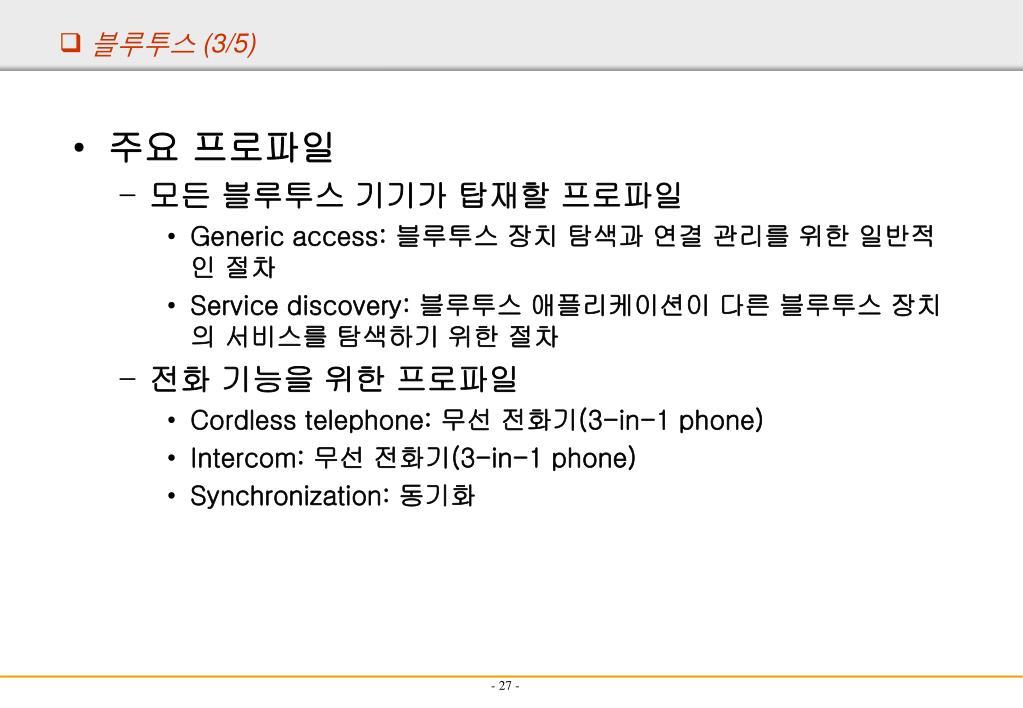 ❑ 블루투스 (3/5)

• 주요 프로파일
  – 모든 블루투스 기기가 탑재할 프로파일
    • Generic access: 블루투스 장치 탐색과 연결 관리를 위한 일반적인 절차
    • Service discovery: 블루투스 애플리케이션이 다른 블루투스 장치의 서비스를 탐색하기 위한 절차
  – 전화 기능을 위한 프로파일
    • Cordless telephone: 무선 전화기(3-in-1 phone)
    • Intercom: 무선 전화기(3-in-1 phone)
    • Synchronization: 동기화

- 27 -